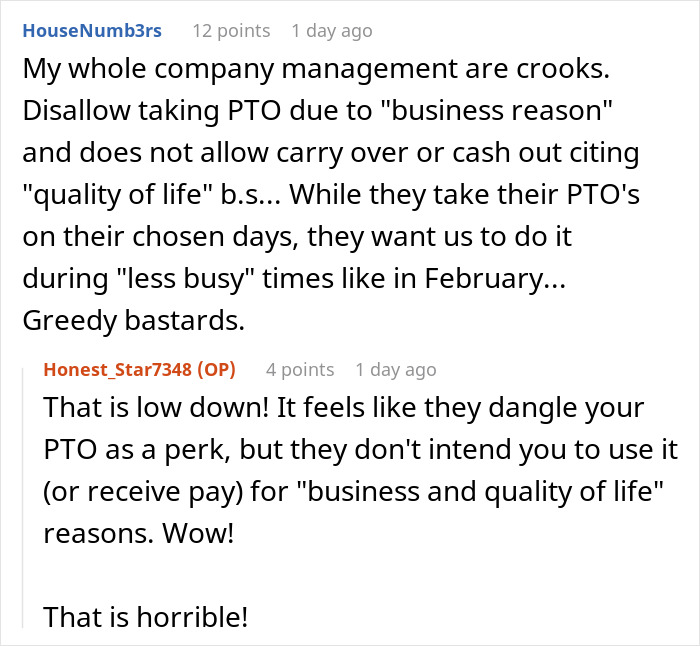 HouseNumb3rs 12 points 1 day ago
My whole company management are crooks. Disallow taking PTO due to "business reason" and does not allow carry over or cash out citing "quality of life" b.s... While they take their PTO's on their chosen days, they want us to do it during "less busy" times like in February... Greedy bastards.

Honest_Star7348 (OP) 4 points 1 day ago
That is low down! It feels like they dangle your PTO as a perk, but they don't intend you to use it (or receive pay) for "business and quality of life" reasons. Wow!

That is horrible!